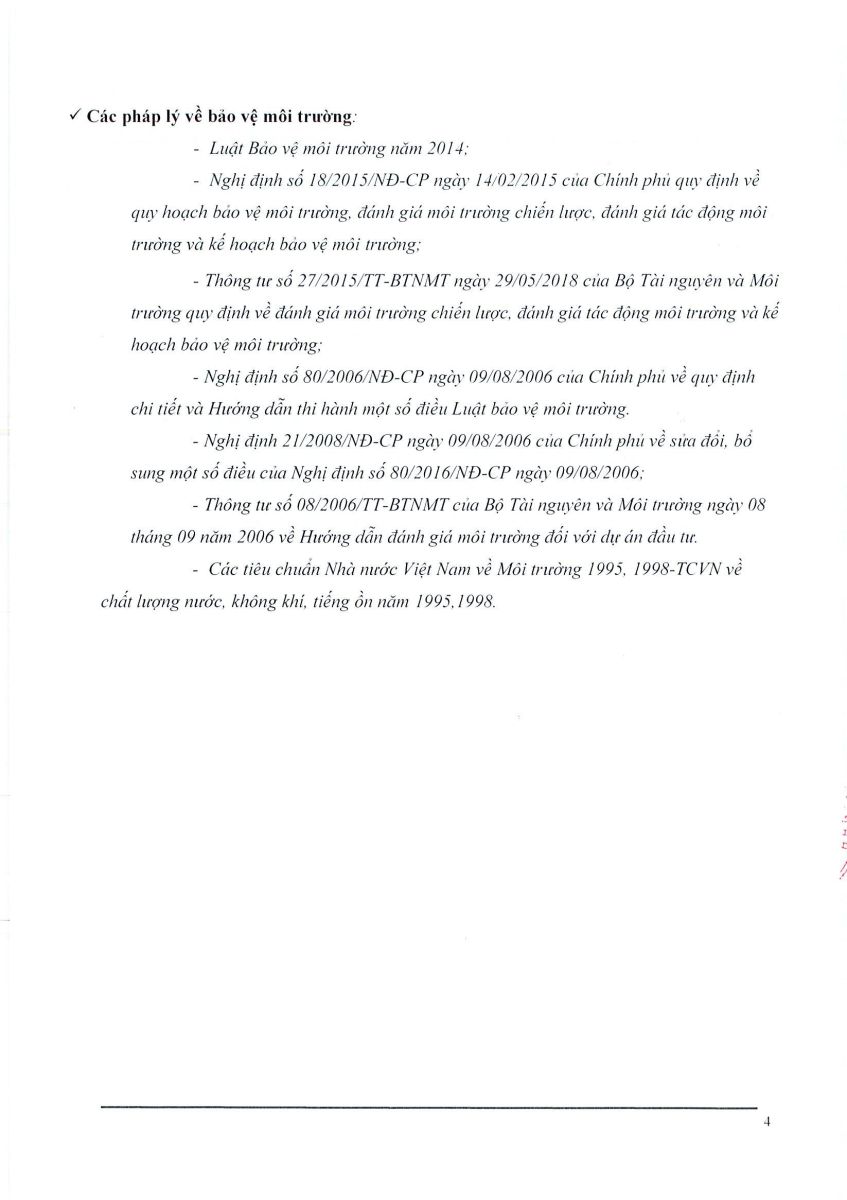 ✓ Các pháp lý về bảo vệ môi trường:

- Luật Bảo vệ môi trường năm 2014;

- Nghị định số 18/2015/NĐ-CP ngày 14/02/2015 của Chính phủ quy định về quy hoạch bảo vệ môi trường, đánh giá môi trường chiến lược, đánh giá tác động môi trường và kế hoạch bảo vệ môi trường;

- Thông tư số 27/2015/TT-BTNMT ngày 29/05/2018 của Bộ Tài nguyên và Môi trường quy định về đánh giá môi trường chiến lược, đánh giá tác động môi trường và kế hoạch bảo vệ môi trường;

- Nghị định số 80/2006/NĐ-CP ngày 09/08/2006 của Chính phủ về quy định chi tiết và Hướng dẫn thi hành một số điều Luật bảo vệ môi trường.

- Nghị định 21/2008/NĐ-CP ngày 09/08/2006 của Chính phủ về sửa đổi, bổ sung một số điều của Nghị định số 80/2016/NĐ-CP ngày 09/08/2006;

- Thông tư số 08/2006/TT-BTNMT của Bộ Tài nguyên và Môi trường ngày 08 tháng 09 năm 2006 về Hướng dẫn đánh giá môi trường đối với dự án đầu tư.

- Các tiêu chuẩn Nhà nước Việt Nam về Môi trường 1995, 1998-TCVN về chất lượng nước, không khí, tiếng ồn năm 1995,1998.

4